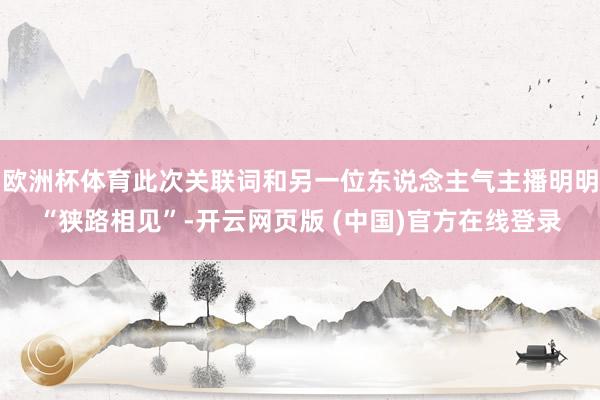 欧洲杯体育此次关联词和另一位东说念主气主播明明“狭路相见”-开云网页版 (中国)官方在线登录